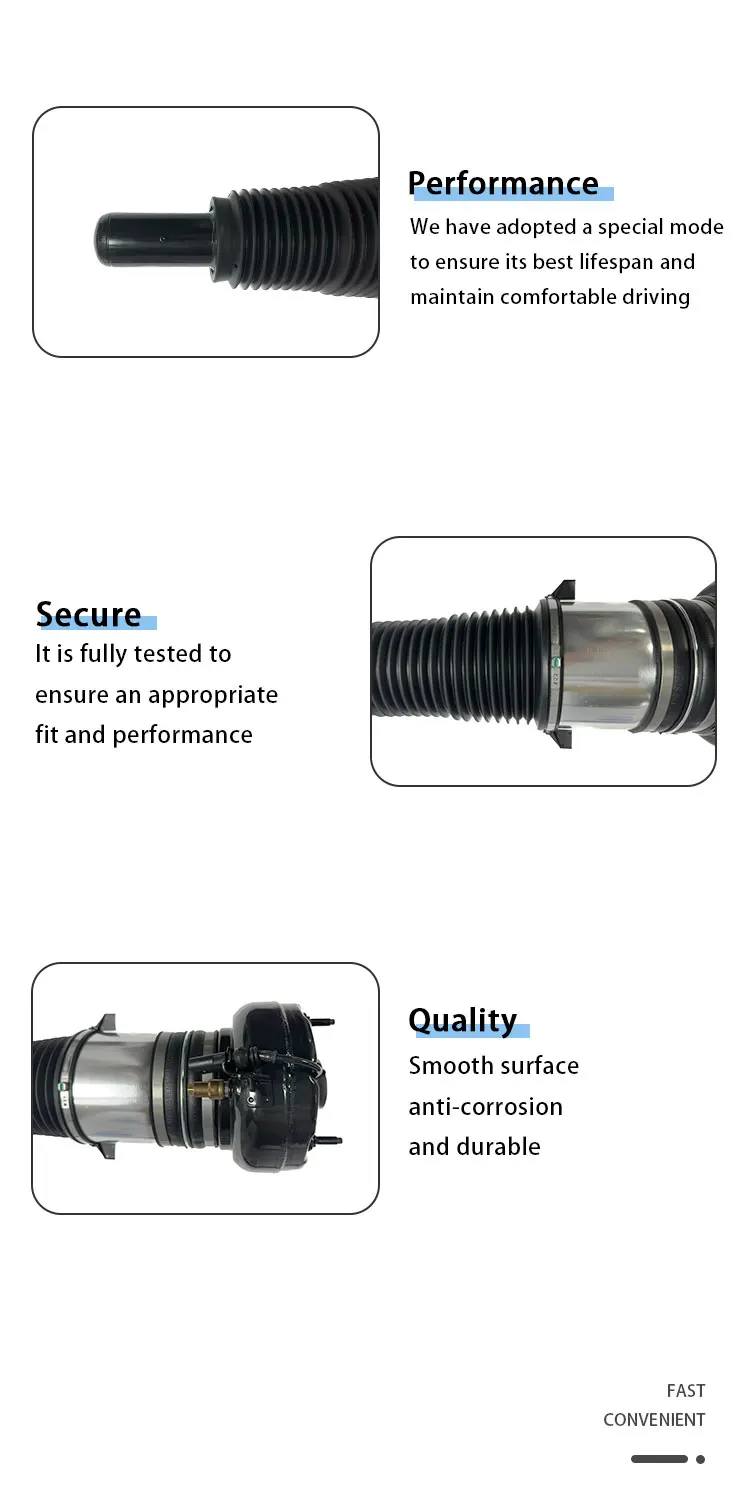 Performance

We have adopted a special mode to ensure its best lifespan and maintain comfortable driving

Secure

It is fully tested to ensure an appropriate fit and performance

Quality

Smooth surface
anti-corrosion
and durable

FAST
CONVENIENT